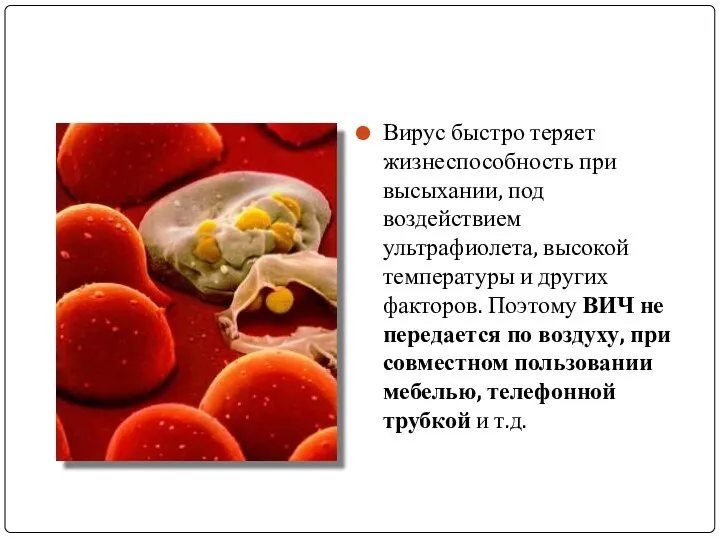 Вирус быстро теряет жизнеспособность при высыхании, под воздействием ультрафиолета, высокой температуры и других факторов. Поэтому ВИЧ не передается по воздуху, при совместном пользовании мебелью, телефонной трубкой и т.д.